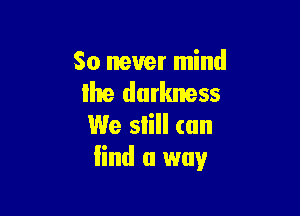 So never mind
the darkness
We still can
find a way